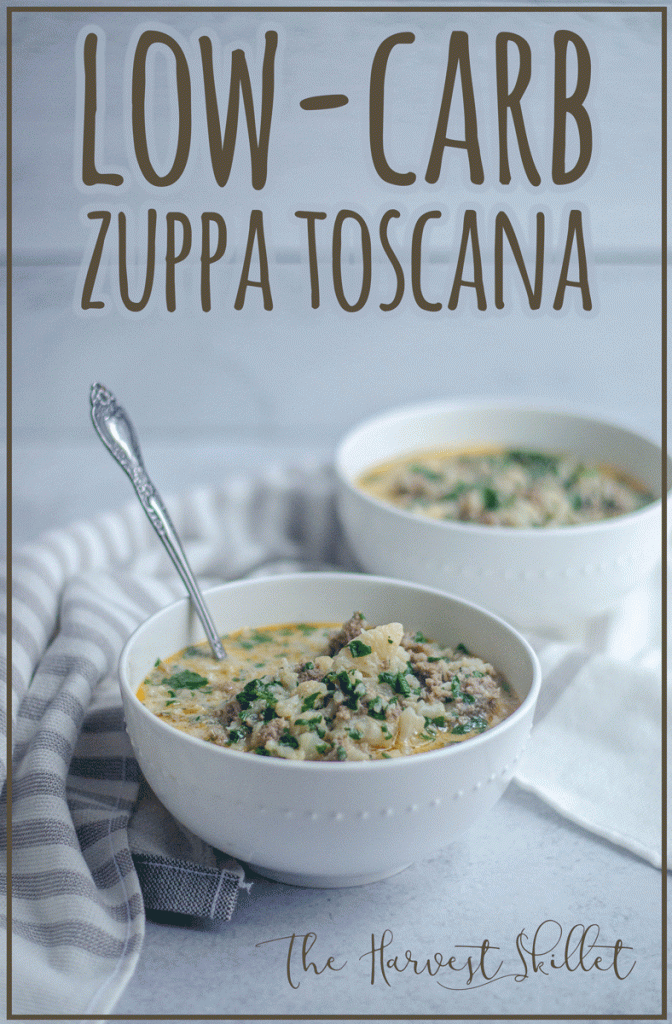 LOW-CARB
ZUPPA TOSCANA

The Harvest Skillet